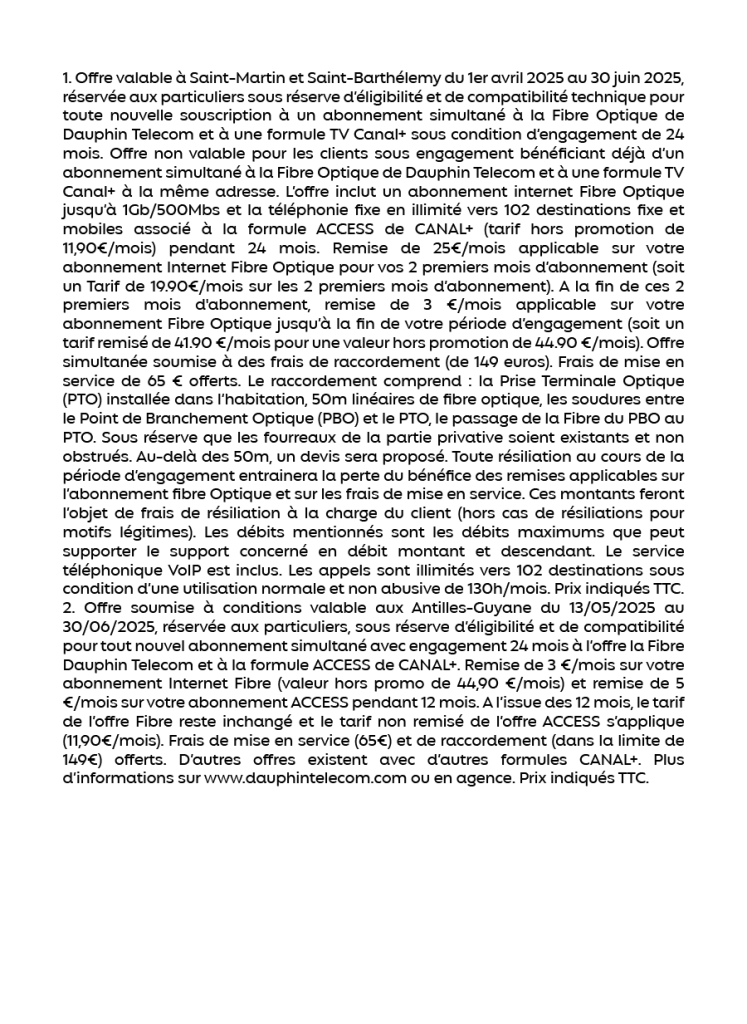 1. Offre valable à Saint-Martin et Saint-Barthélemy du 1er avril 2025 au 30 juin 2025, réservée aux particuliers sous réserve d'éligibilité et de compatibilité technique pour toute nouvelle souscription à un abonnement simultané à la Fibre Optique de Dauphin Telecom et à une formule TV Canal+ sous condition d'engagement de 24 mois. Offre non valable pour les clients sous engagement bénéficiant déjà d'un abonnement simultané à la Fibre Optique de Dauphin Telecom et à une formule TV Canal+ à la même adresse. L'offre inclut un abonnement internet Fibre Optique jusqu'à 1Gb/500Mbs et la téléphonie fixe en illimité vers 102 destinations fixe et mobiles associé à la formule ACCESS de CANAL+ (tarif hors promotion de 11,90€/mois) pendant 24 mois. Remise de 25€/mois applicable sur votre abonnement Internet Fibre Optique pour vos 2 premiers mois d'abonnement (soit un Tarif de 19.90€/mois sur les 2 premiers mois d'abonnement). A la fin de ces 2 premiers mois d'abonnement, remise de 3 €/mois applicable sur votre abonnement Fibre Optique jusqu'à la fin de votre période d'engagement (soit un tarif remisé de 41.90 €/mois pour une valeur hors promotion de 44.90 €/mois). Offre simultanée soumise à des frais de raccordement (de 149 euros). Frais de mise en service de 65 € offerts. Le raccordement comprend : la Prise Terminale Optique (PTO) installée dans l'habitation, 50m linéaires de fibre optique, les soudures entre le Point de Branchement Optique (PBO) et le PTO, le passage de la Fibre du PBO au PTO. Sous réserve que les fourreaux de la partie privative soient existants et non obstrués. Au-delà des 50m, un devis sera proposé. Toute résiliation au cours de la période d'engagement entrainera la perte du bénéfice des remises applicables sur l'abonnement fibre Optique et sur les frais de mise en service. Ces montants feront l'objet de frais de résiliation à la charge du client (hors cas de résiliations pour motifs légitimes). Les débits mentionnés sont les débits maximums que peut supporter le support concerné en débit montant et descendant. Le service téléphonique VoIP est inclus. Les appels sont illimités vers 102 destinations sous condition d'une utilisation normale et non abusive de 130h/mois. Prix indiqués TTC.
2. Offre soumise à conditions valable aux Antilles-Guyane du 13/05/2025 au 30/06/2025, réservée aux particuliers, sous réserve d'éligibilité et de compatibilité pour tout nouvel abonnement simultané avec engagement 24 mois à l'offre la Fibre Dauphin Telecom et à la formule ACCESS de CANAL+. Remise de 3 €/mois sur votre abonnement Internet Fibre (valeur hors promo de 44,90 €/mois) et remise de 5 €/mois sur votre abonnement ACCESS pendant 12 mois. A l'issue des 12 mois, le tarif de l'offre Fibre reste inchangé et le tarif non remisé de l'offre ACCESS s'applique (11,90€/mois). Frais de mise en service (65€) et de raccordement (dans la limite de 149€) offerts. D'autres offres existent avec d'autres formules CANAL+. Plus d'informations sur www.dauphintelecom.com ou en agence. Prix indiqués TTC.